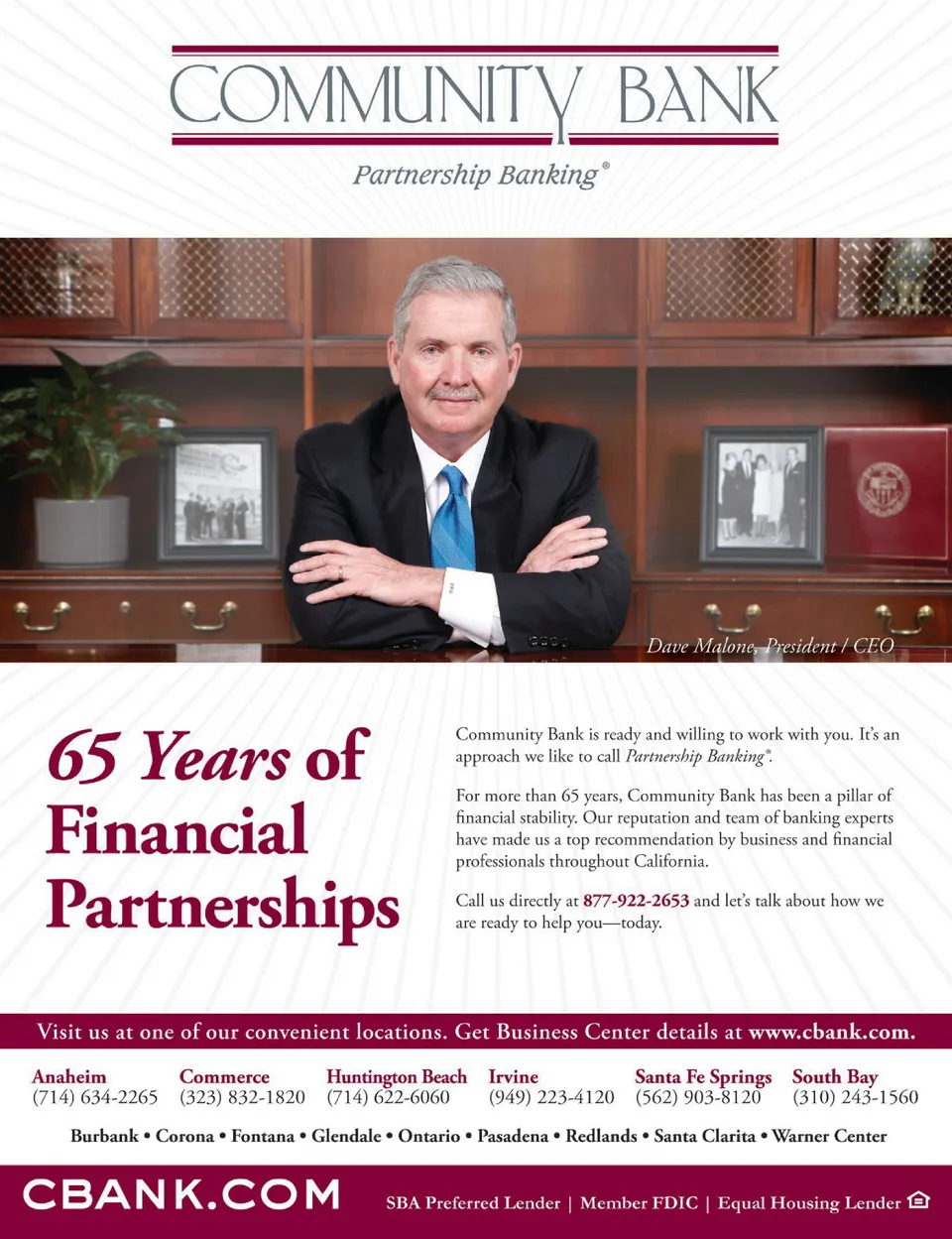 COMMUNITY BANK

Partnership Banking®

Dave Malone, President / CEO

65 Years of Financial Partnerships

Community Bank is ready and willing to work with you. It's an approach we like to call Partnership Banking®.

For more than 65 years, Community Bank has been a pillar of financial stability. Our reputation and team of banking experts have made us a top recommendation by business and financial professionals throughout California.

Call us directly at 877-922-2653 and let's talk about how we are ready to help you—today.

Visit us at one of our convenient locations. Get Business Center details at www.cbank.com.

Anaheim (714) 634-2265
Commerce (323) 832-1820
Huntington Beach (714) 622-6060
Irvine (949) 223-4120
Santa Fe Springs (562) 903-8120
South Bay (310) 243-1560

Burbank • Corona • Fontana • Glendale • Ontario • Pasadena • Redlands • Santa Clarita • Warner Center

CBANK.COM

SBA Preferred Lender | Member FDIC | Equal Housing Lender